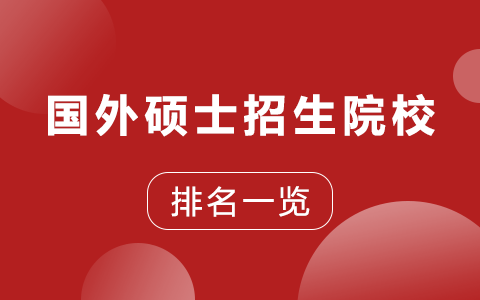 国外硕士招生院校

排名一览